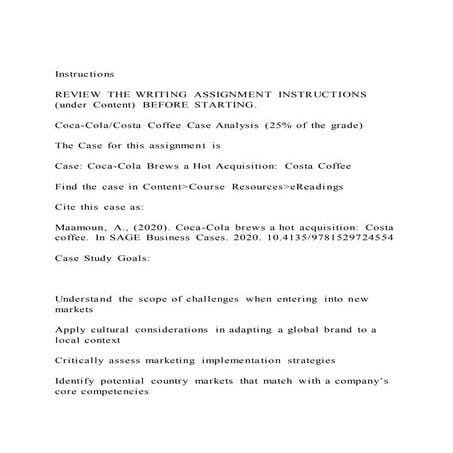 Instructions

REVIEW THE WRITING ASSIGNMENT INSTRUCTIONS (under Content) BEFORE STARTING.

Coca-Cola/Costa Coffee Case Analysis (25% of the grade)

The Case for this assignment is

Case: Coca-Cola Brews a Hot Acquisition: Costa Coffee

Find the case in Content>Course Resources>eReadings

Cite this case as:

Maamoun, A., (2020). Coca-Cola brews a hot acquisition: Costa coffee. In SAGE Business Cases. 2020. 10.4135/9781529724554

Case Study Goals:

Understand the scope of challenges when entering into new markets

Apply cultural considerations in adapting a global brand to a local context

Critically assess marketing implementation strategies

Identify potential country markets that match with a company's core competencies